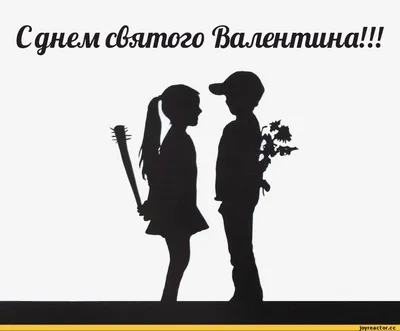 С днем святого Валентина!!!

joyreactor.cc